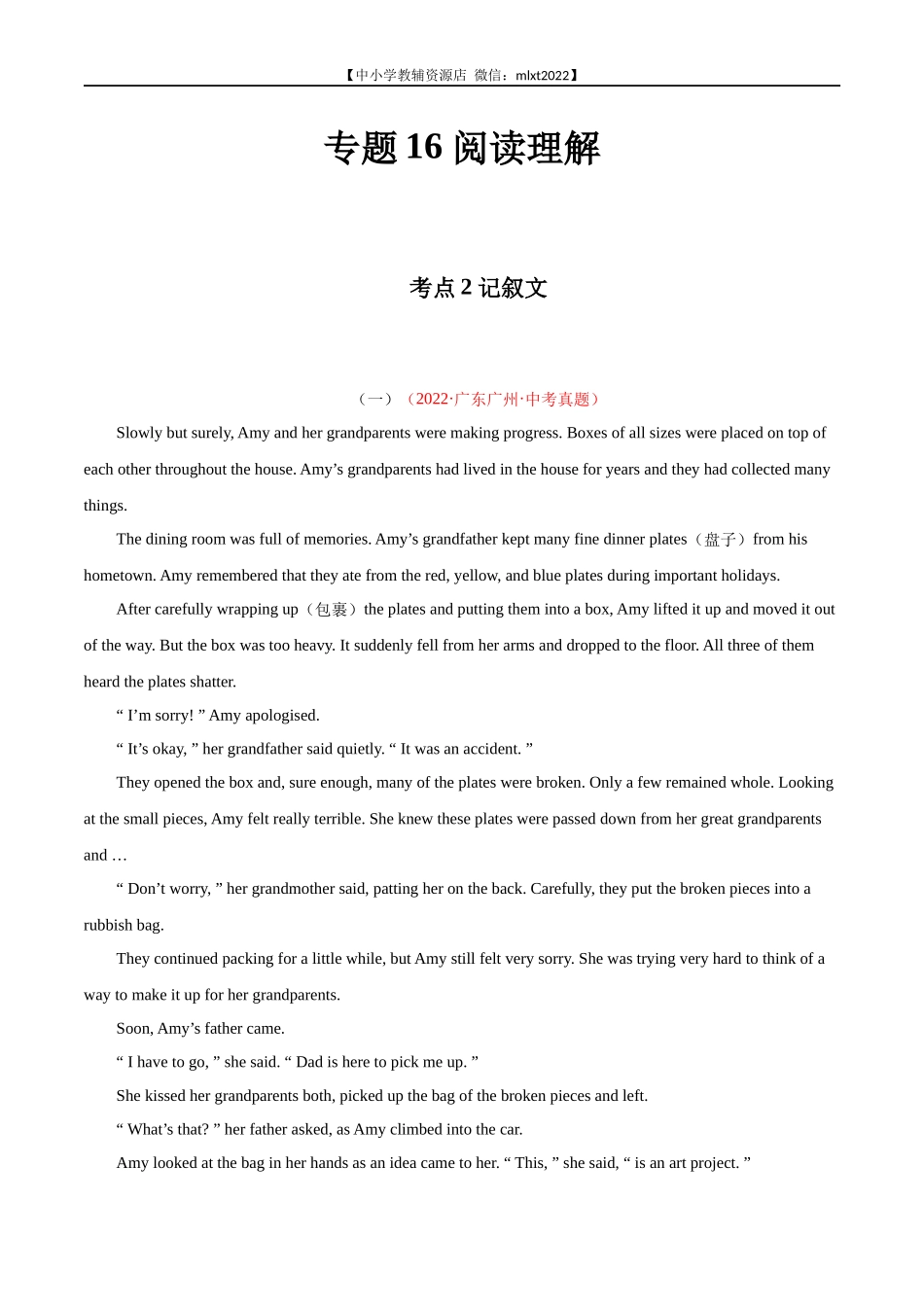 【中小学教辅资源店 微信：mlxt2022】

专题 16 阅读理解

考点 2 记叙文

（一）（2022·广东广州·中考真题）

Slowly but surely, Amy and her grandparents were making progress. Boxes of all sizes were placed on top of each other throughout the house. Amy’s grandparents had lived in the house for years and they had collected many things.

The dining room was full of memories. Amy’s grandfather kept many fine dinner plates（盘子）from his hometown. Amy remembered that they ate from the red, yellow, and blue plates during important holidays.

After carefully wrapping up（包裹）the plates and putting them into a box, Amy lifted it up and moved it out of the way. But the box was too heavy. It suddenly fell from her arms and dropped to the floor. All three of them heard the plates shatter.

“ I’m sorry! ” Amy apologised.

“ It’s okay, ” her grandfather said quietly. “ It was an accident. ”

They opened the box and, sure enough, many of the plates were broken. Only a few remained whole. Looking at the small pieces, Amy felt really terrible. She knew these plates were passed down from her great grandparents and …

“ Don’t worry, ” her grandmother said, patting her on the back. Carefully, they put the broken pieces into a rubbish bag.

They continued packing for a little while, but Amy still felt very sorry. She was trying very hard to think of a way to make it up for her grandparents.

Soon, Amy’s father came.

“ I have to go, ” she said. “ Dad is here to pick me up. ”

She kissed her grandparents both, picked up the bag of the broken pieces and left.

“ What’s that? ” her father asked, as Amy climbed into the car.

Amy looked at the bag in her hands as an idea came to her. “ This, ” she said, “ is an art project. ”